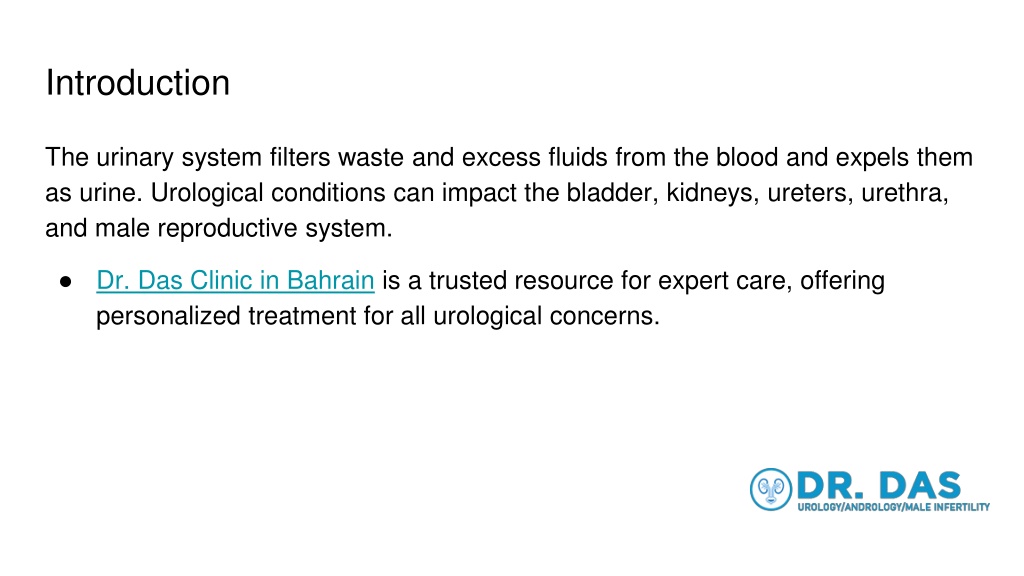 Introduction

The urinary system filters waste and excess fluids from the blood and expels them as urine. Urological conditions can impact the bladder, kidneys, ureters, urethra, and male reproductive system.

● Dr. Das Clinic in Bahrain is a trusted resource for expert care, offering personalized treatment for all urological concerns.

DR. DAS
UROLOGY/ANDROLOGY/MALE INFERTILITY